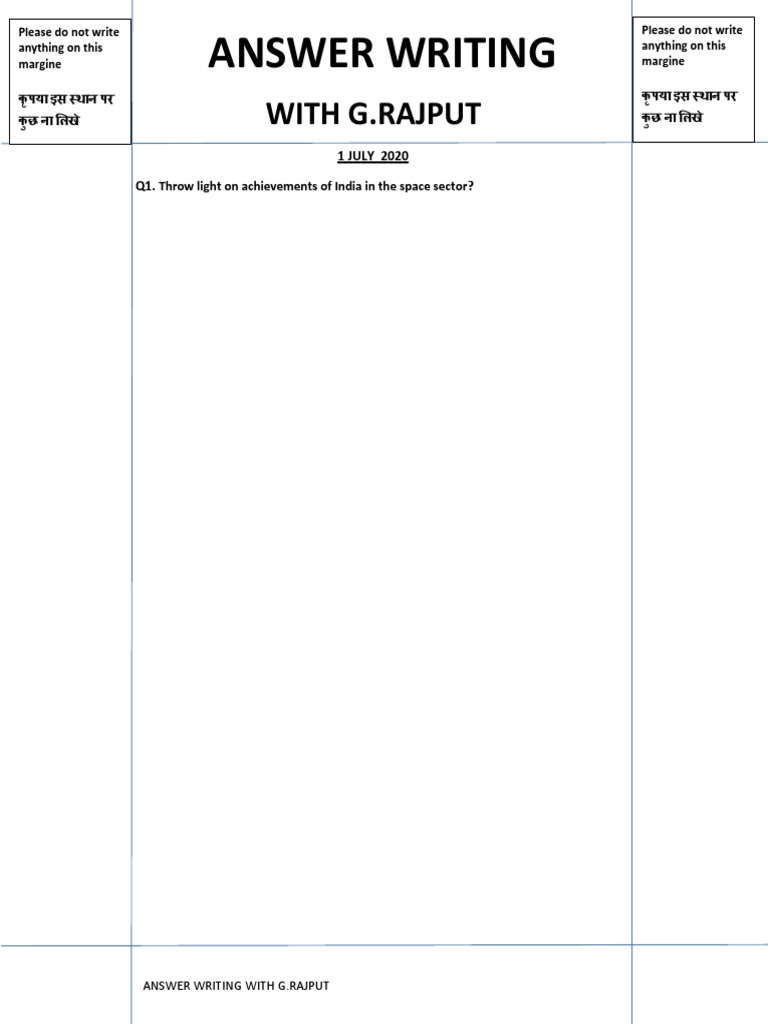 Please do not write anything on this margine

कृपया इस स्थान पर कुछ ना लिखे

ANSWER WRITING

WITH G.RAJPUT

Please do not write anything on this margine

कृपया इस स्थान पर कुछ ना लिखे

1 JULY 2020

Q1. Throw light on achievements of India in the space sector?

ANSWER WRITING WITH G.RAJPUT